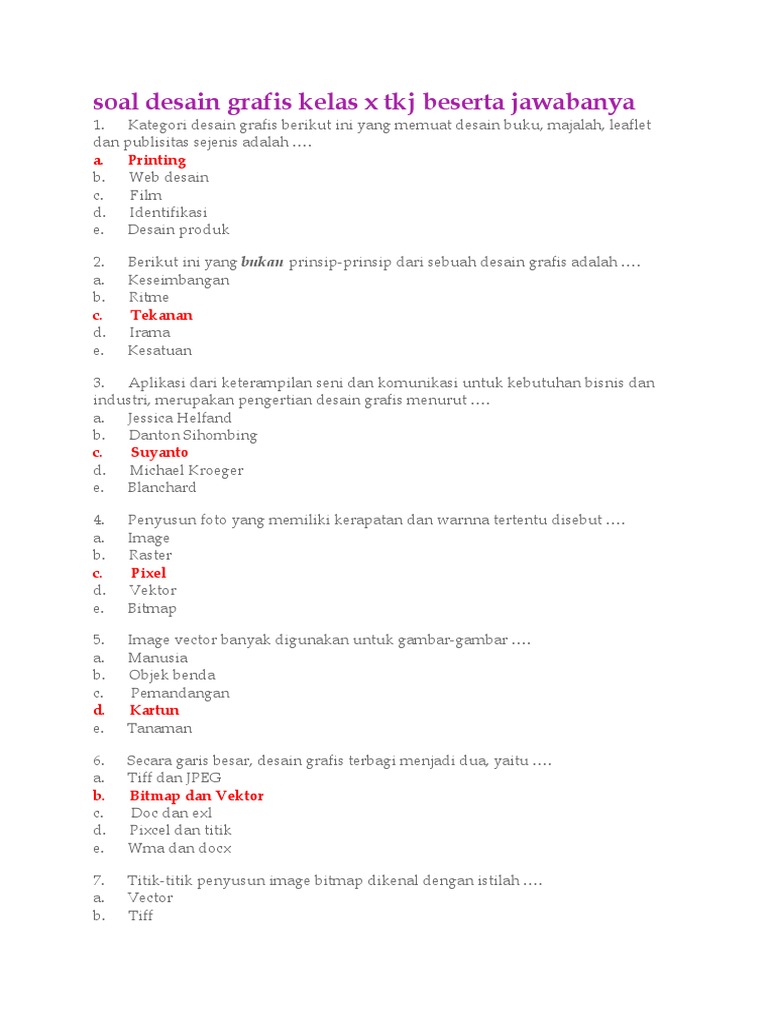 soal desain grafis kelas x tkj beserta jawabanya

1. Kategori desain grafis berikut ini yang memuat desain buku, majalah, leaflet dan publisitas sejenis adalah ….
a. Printing
b. Web desain
c. Film
d. Identifikasi
e. Desain produk

2. Berikut ini yang bukan prinsip-prinsip dari sebuah desain grafis adalah ….
a. Keseimbangan
b. Ritme
c. Tekanan
d. Irama
e. Kesatuan

3. Aplikasi dari keterampilan seni dan komunikasi untuk kebutuhan bisnis dan industri, merupakan pengertian desain grafis menurut ….
a. Jessica Helfand
b. Danton Sihombing
c. Suyanto
d. Michael Kroeger
e. Blanchard

4. Penyusun foto yang memiliki kerapatan dan warnna tertentu disebut ….
a. Image
b. Raster
c. Pixel
d. Vektor
e. Bitmap

5. Image vector banyak digunakan untuk gambar-gambar ….
a. Manusia
b. Objek benda
c. Pemandangan
d. Kartun
e. Tanaman

6. Secara garis besar, desain grafis terbagi menjadi dua, yaitu ….
a. Tiff dan JPEG
b. Bitmap dan Vektor
c. Doc dan exl
d. Pixcel dan titik
e. Wma dan docx

7. Titik-titik penyusun image bitmap dikenal dengan istilah ….
a. Vector
b. Tiff